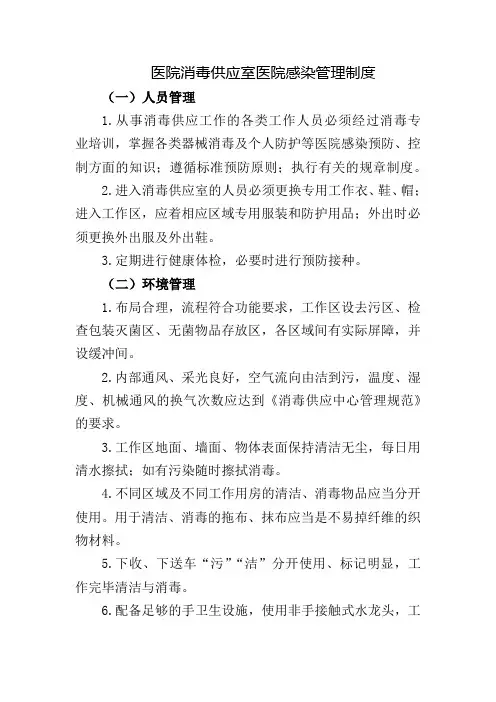 医院消毒供应室医院感染管理制度

（一）人员管理

1.从事消毒供应工作的各类工作人员必须经过消毒专业培训，掌握各类器械消毒及个人防护等医院感染预防、控制方面的知识；遵循标准预防原则；执行有关的规章制度。

2.进入消毒供应室的人员必须更换专用工作衣、鞋、帽；进入工作区，应着相应区域专用服装和防护用品；外出时必须更换外出服及外出鞋。

3.定期进行健康体检，必要时进行预防接种。

（二）环境管理

1.布局合理，流程符合功能要求，工作区设去污区、检查包装灭菌区、无菌物品存放区，各区域间有实际屏障，并设缓冲间。

2.内部通风、采光良好，空气流向由洁到污，温度、湿度、机械通风的换气次数应达到《消毒供应中心管理规范》的要求。

3.工作区地面、墙面、物体表面保持清洁无尘，每日用清水擦拭；如有污染随时擦拭消毒。

4.不同区域及不同工作用房的清洁、消毒物品应当分开使用。用于清洁、消毒的拖布、抹布应当是不易掉纤维的织物材料。

5.下收、下送车“污”“洁”分开使用、标记明显，工作完毕清洁与消毒。

6.配备足够的手卫生设施，使用非手接触式水龙头，工